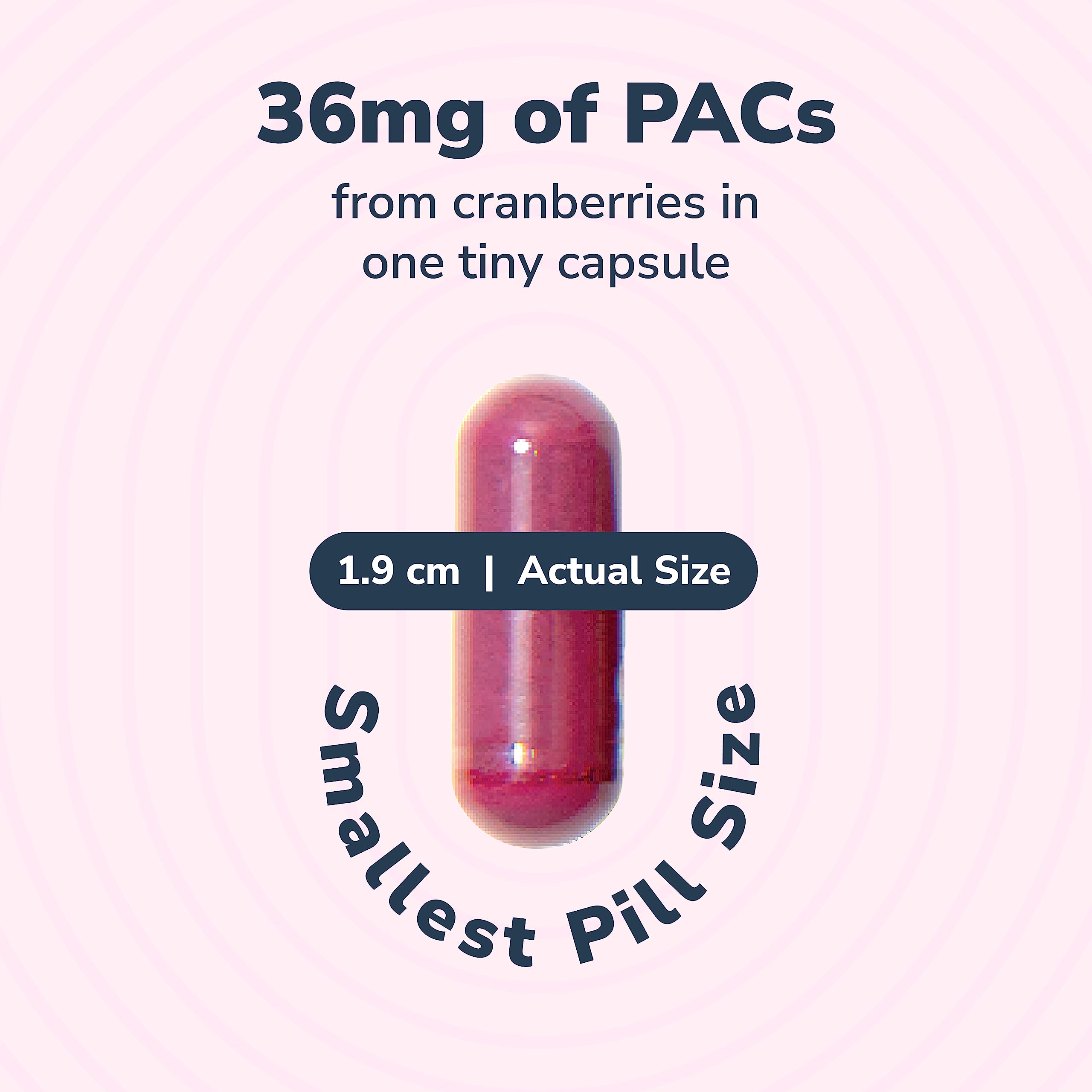 36mg of PACs

from cranberries in one tiny capsule

1.9 cm | Actual Size

Smallest Pill Size